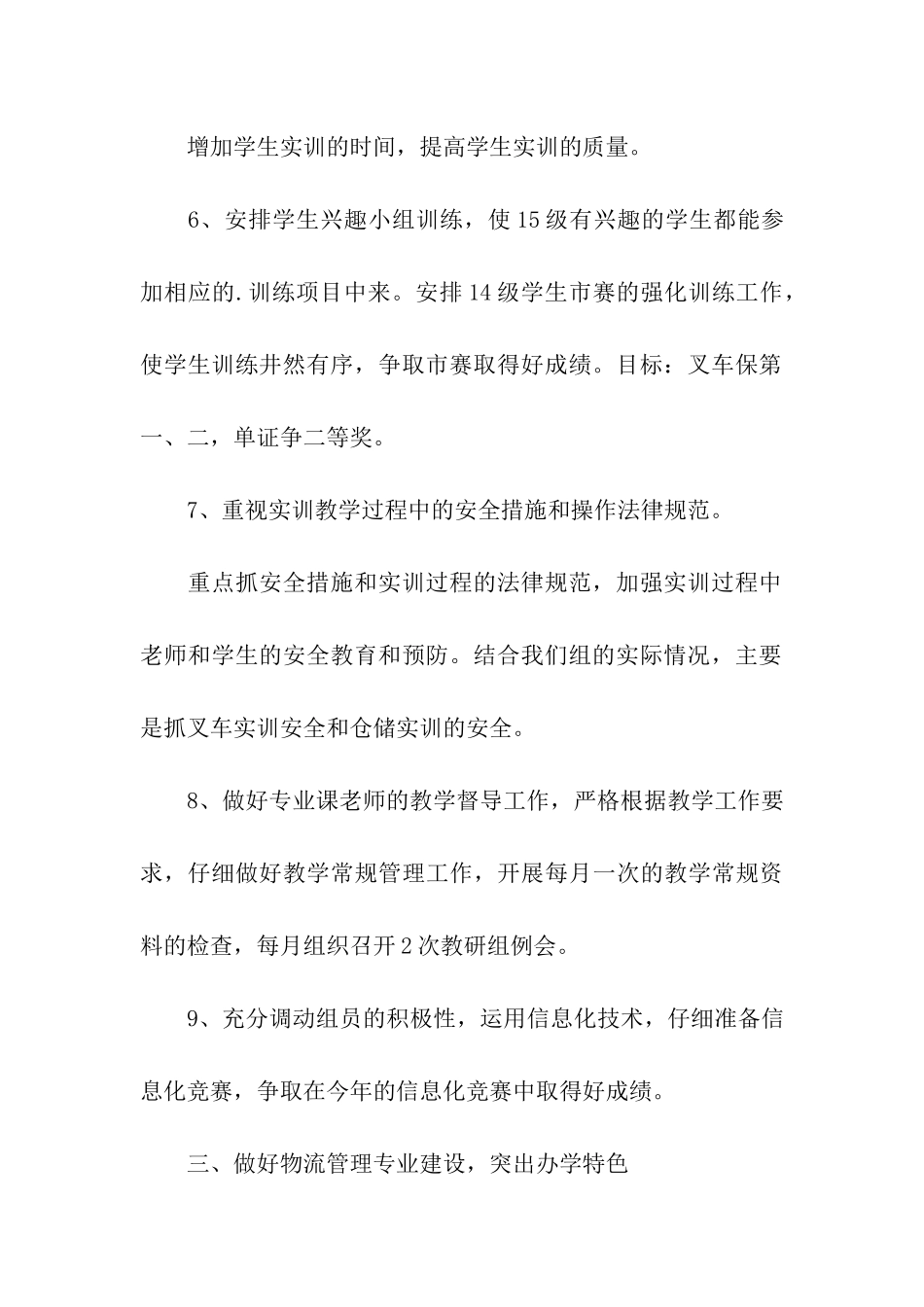 增加学生实训的时间，提高学生实训的质量。

6、安排学生兴趣小组训练，使15级有兴趣的学生都能参加相应的.训练项目中来。安排14级学生市赛的强化训练工作，使学生训练井然有序，争取市赛取得好成绩。目标：叉车保第一、二，单证争二等奖。

7、重视实训教学过程中的安全措施和操作法律规范。

重点抓安全措施和实训过程的法律规范，加强实训过程中老师和学生的安全教育和预防。结合我们组的实际情况，主要是抓叉车实训安全和仓储实训的安全。

8、做好专业课老师的教学督导工作，严格根据教学工作要求，仔细做好教学常规管理工作，开展每月一次的教学常规资料的检查，每月组织召开2次教研组例会。

9、充分调动组员的积极性，运用信息化技术，仔细准备信息化竞赛，争取在今年的信息化竞赛中取得好成绩。

三、做好物流管理专业建设，突出办学特色